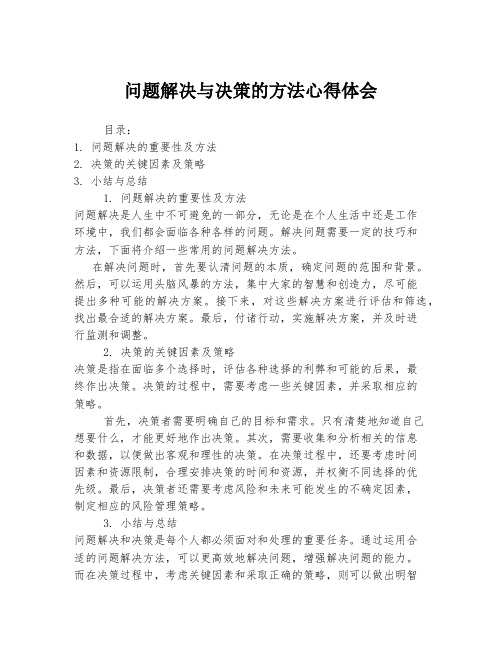 问题解决与决策的方法心得体会

目录：
1. 问题解决的重要性及方法
2. 决策的关键因素及策略
3. 小结与总结

1. 问题解决的重要性及方法
问题解决是人生中不可避免的一部分，无论是在个人生活中还是工作环境中，我们都会面临各种各样的问题。解决问题需要一定的技巧和方法，下面将介绍一些常用的问题解决方法。

在解决问题时，首先要认清问题的本质，确定问题的范围和背景。然后，可以运用头脑风暴的方法，集中大家的智慧和创造力，尽可能提出多种可能的解决方案。接下来，对这些解决方案进行评估和筛选，找出最合适的解决方案。最后，付诸行动，实施解决方案，并及时进行监测和调整。

2. 决策的关键因素及策略
决策是指在面临多个选择时，评估各种选择的利弊和可能的后果，最终作出决策。决策的过程中，需要考虑一些关键因素，并采取相应的策略。

首先，决策者需要明确自己的目标和需求。只有清楚地知道自己想要什么，才能更好地作出决策。其次，需要收集和分析相关的信息和数据，以便做出客观和理性的决策。在决策过程中，还要考虑时间因素和资源限制，合理安排决策的时间和资源，并权衡不同选择的优先级。最后，决策者还需要考虑风险和未来可能发生的不确定因素，制定相应的风险管理策略。

3. 小结与总结
问题解决和决策是每个人都必须面对和处理的重要任务。通过运用合适的问题解决方法，可以更高效地解决问题，增强解决问题的能力。而在决策过程中，考虑关键因素和采取正确的策略，则可以做出明智